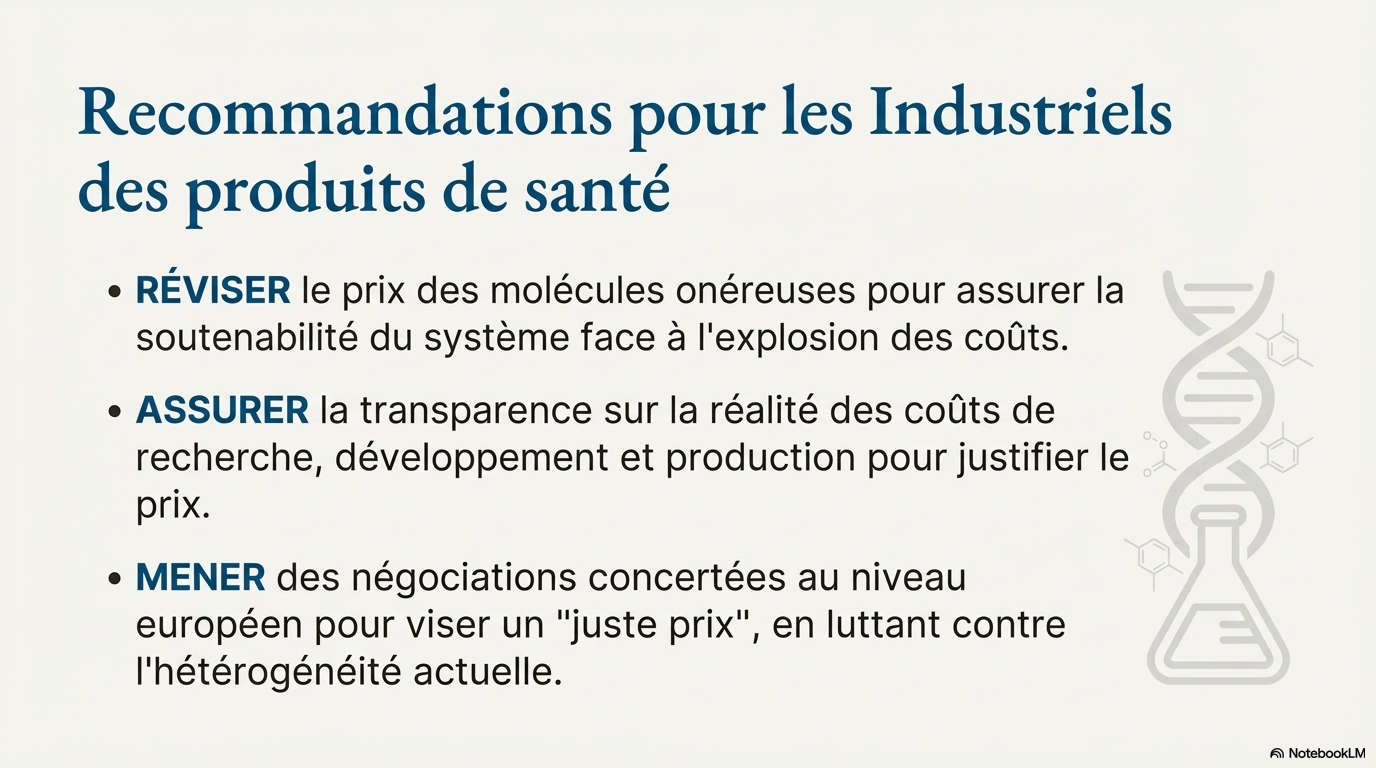 Recommandations pour les Industriels des produits de santé

• RÉVISER le prix des molécules onéreuses pour assurer la soutenabilité du système face à l'explosion des coûts.

• ASSURER la transparence sur la réalité des coûts de recherche, développement et production pour justifier le prix.

• MENER des négociations concertées au niveau européen pour viser un "juste prix", en luttant contre l'hétérogénéité actuelle.

NotebookLM